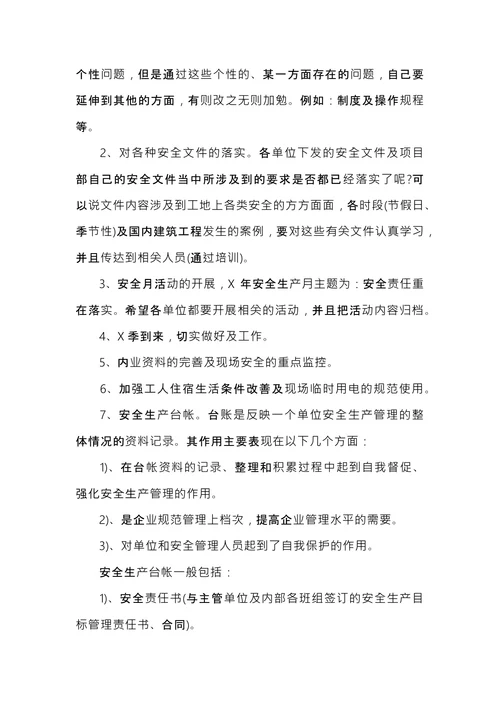 个性问题，但是通过这些个性的、某一方面存在的问题，自己要延伸到其他的方面，有则改之无则加勉。例如：制度及操作规程等。

2、对各种安全文件的落实。各单位下发的安全文件及项目部自己的安全文件当中所涉及到的要求是否都已经落实了呢?可以说文件内容涉及到工地上各类安全的方方面面，各时段(节假日、季节性)及国内建筑工程发生的案例，要对这些有关文件认真学习，并且传达到相关人员(通过培训)。

3、安全月活动的开展，X 年安全生产月主题为：安全责任重在落实。希望各单位都要开展相关的活动，并且把活动内容归档。

4、X 季到来，切实做好及工作。

5、内业资料的完善及现场安全的重点监控。

6、加强工人住宿生活条件改善及现场临时用电的规范使用。

7、安全生产台帐。台账是反映一个单位安全生产管理的整体情况的资料记录。其作用主要表现在以下几个方面：

1)、在台帐资料的记录、整理和积累过程中起到自我督促、强化安全生产管理的作用。

2)、是企业规范管理上档次，提高企业管理水平的需要。

3)、对单位和安全管理人员起到了自我保护的作用。

安全生产台帐一般包括：

1)、安全责任书(与主管单位及内部各班组签订的安全生产目标管理责任书、合同)。